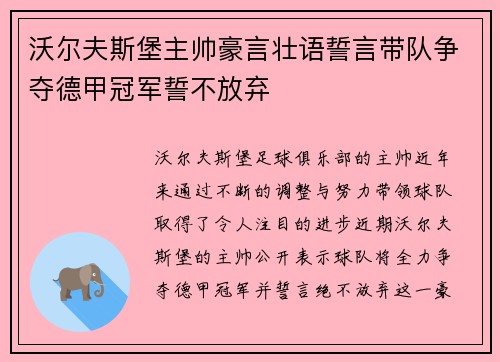 沃尔夫斯堡主帅豪言壮语誓言带队争夺德甲冠军誓不放弃

沃尔夫斯堡足球俱乐部的主帅近年来通过不断的调整与努力带领球队取得了令人注目的进步近期沃尔夫斯堡的主帅公开表示球队将全力争夺德甲冠军并誓言绝不放弃这一豪